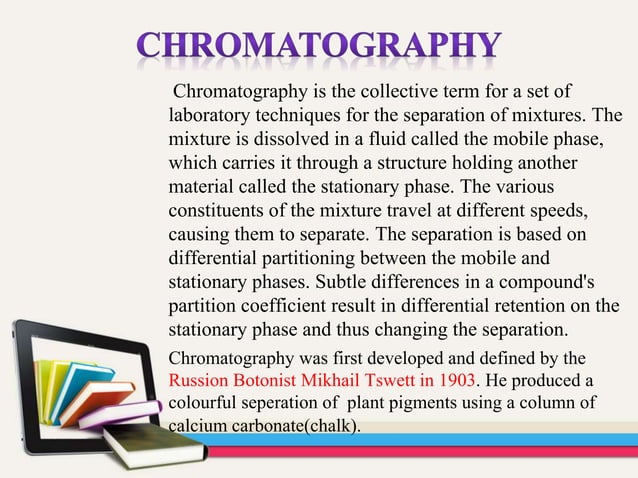 CHROMATOGRAPHY

Chromatography is the collective term for a set of laboratory techniques for the separation of mixtures. The mixture is dissolved in a fluid called the mobile phase, which carries it through a structure holding another material called the stationary phase. The various constituents of the mixture travel at different speeds, causing them to separate. The separation is based on differential partitioning between the mobile and stationary phases. Subtle differences in a compound's partition coefficient result in differential retention on the stationary phase and thus changing the separation.

Chromatography was first developed and defined by the Russion Botonist Mikhail Tswett in 1903. He produced a colourful seperation of plant pigments using a column of calcium carbonate(chalk).